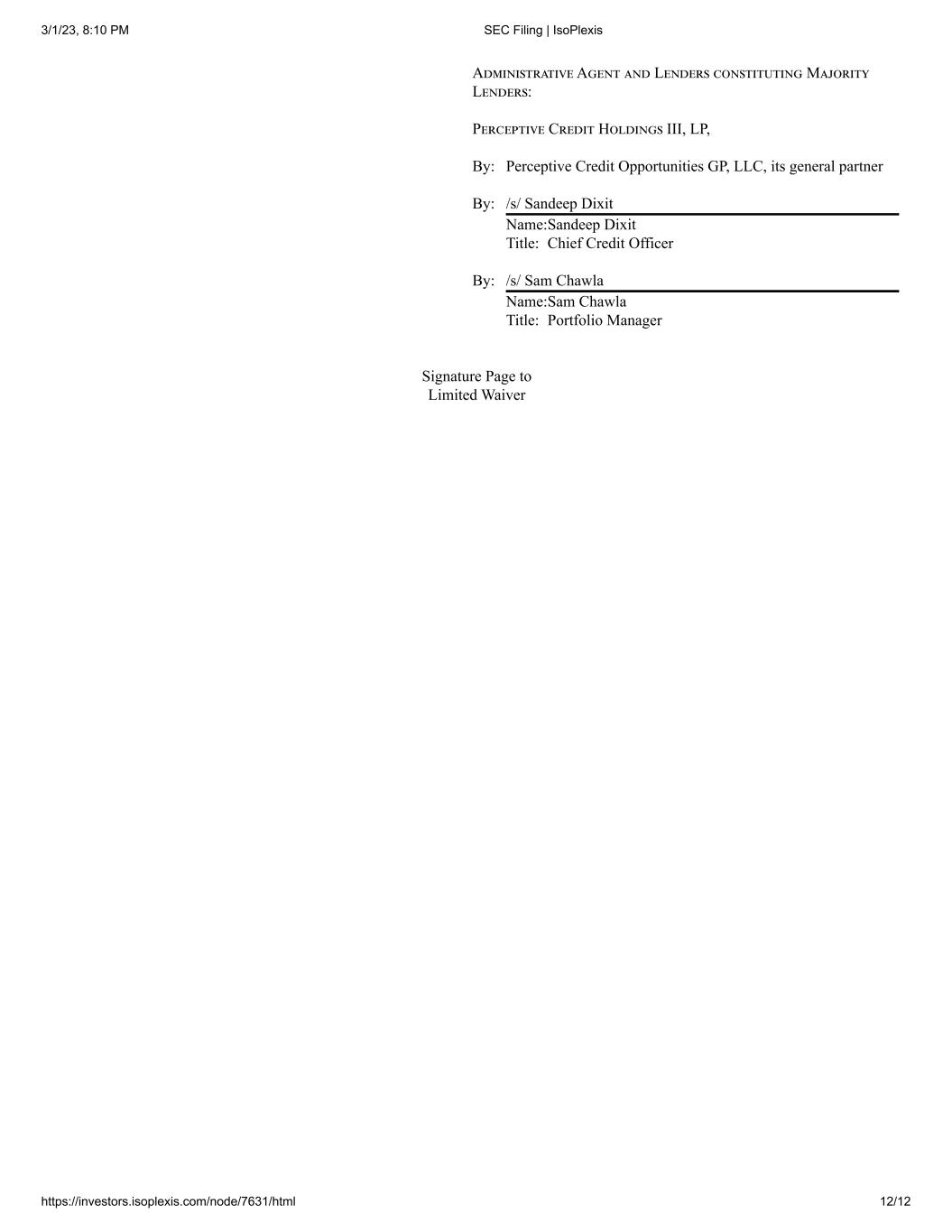 3/1/23, 8:10 PM

SEC Filing | IsoPlexis

Administrative Agent and Lenders constituting Majority Lenders:

Perceptive Credit Holdings III, LP,

By: Perceptive Credit Opportunities GP, LLC, its general partner

By: /s/ Sandeep Dixit
Name:Sandeep Dixit
Title: Chief Credit Officer

By: /s/ Sam Chawla
Name:Sam Chawla
Title: Portfolio Manager

Signature Page to
Limited Waiver

https://investors.isoplexis.com/node/7631/html

12/12